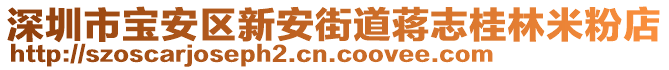 深圳市宝安区新安街道蒋志桂林米粉店
http://szoscarjoseph2.cn.coovee.com